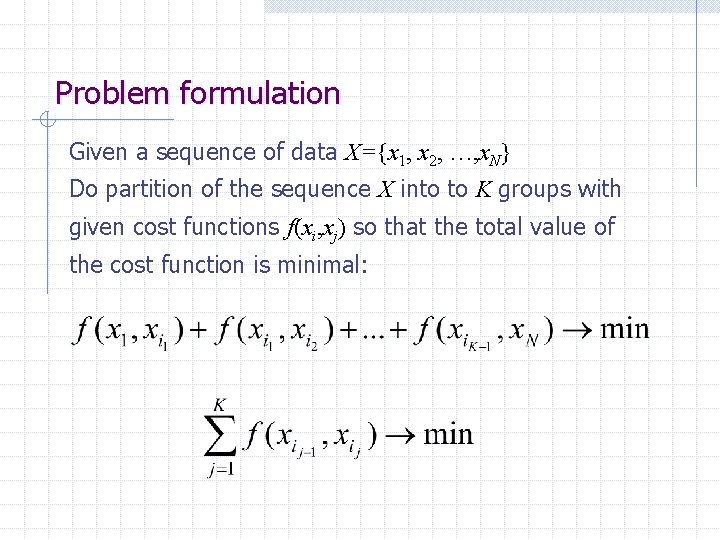 Problem formulation

Given a sequence of data $X=\{x_1, x_2, \ldots, x_N\}$

Do partition of the sequence $X$ into to $K$ groups with given cost functions $f(x_i, x_j)$ so that the total value of the cost function is minimal:

$f(x_1, x_{i_1}) + f(x_{i_1}, x_{i_2}) + \ldots + f(x_{i_{K-1}}, x_N) \to \min$

$\sum_{j=1}^{K} f(x_{i_{j-1}}, x_{i_j}) \to \min$